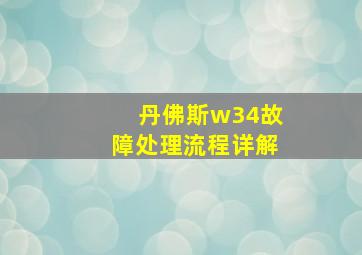 丹佛斯w34故障处理流程详解